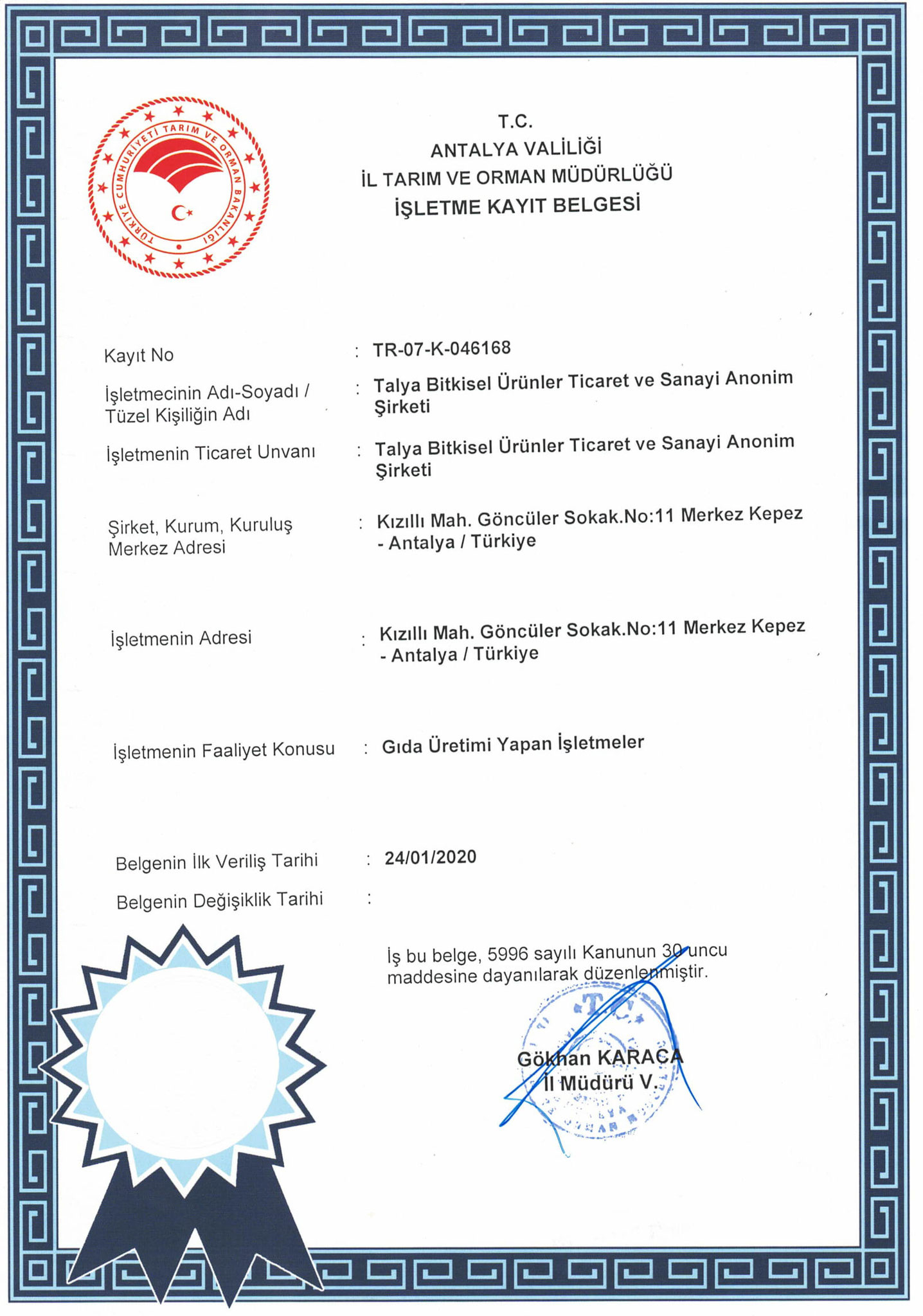 TÜRKİYE CUMHURİYETİ TARIM VE ORMAN BAKANLIĞI

T.C.
ANTALYA VALİLİĞİ
İL TARIM VE ORMAN MÜDÜRLÜĞÜ
İŞLETME KAYIT BELGESİ

Kayıt No : TR-07-K-046168

İşletmecinin Adı-Soyadı / Tüzel Kişiliğin Adı : Talya Bitkisel Ürünler Ticaret ve Sanayi Anonim Şirketi

İşletmenin Ticaret Unvanı : Talya Bitkisel Ürünler Ticaret ve Sanayi Anonim Şirketi

Şirket, Kurum, Kuruluş Merkez Adresi : Kızıllı Mah. Göncüler Sokak.No:11 Merkez Kepez - Antalya / Türkiye

İşletmenin Adresi : Kızıllı Mah. Göncüler Sokak.No:11 Merkez Kepez - Antalya / Türkiye

İşletmenin Faaliyet Konusu : Gıda Üretimi Yapan İşletmeler

Belgenin İlk Veriliş Tarihi : 24/01/2020

Belgenin Değişiklik Tarihi :

İş bu belge, 5996 sayılı Kanunun 30 uncu maddesine dayanılarak düzenlenmiştir.

T.C.

Gökhan KARACA
İl Müdürü V.